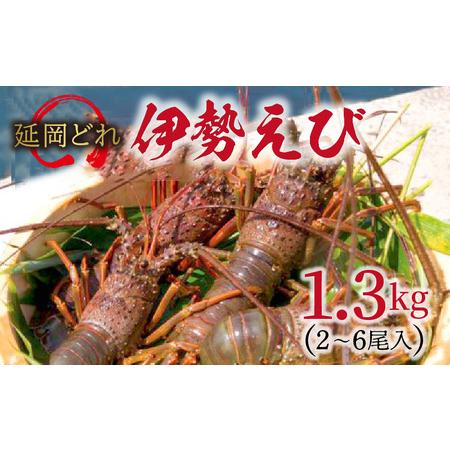 延岡どれ
伊勢えび
1.3kg
（2～6尾入）